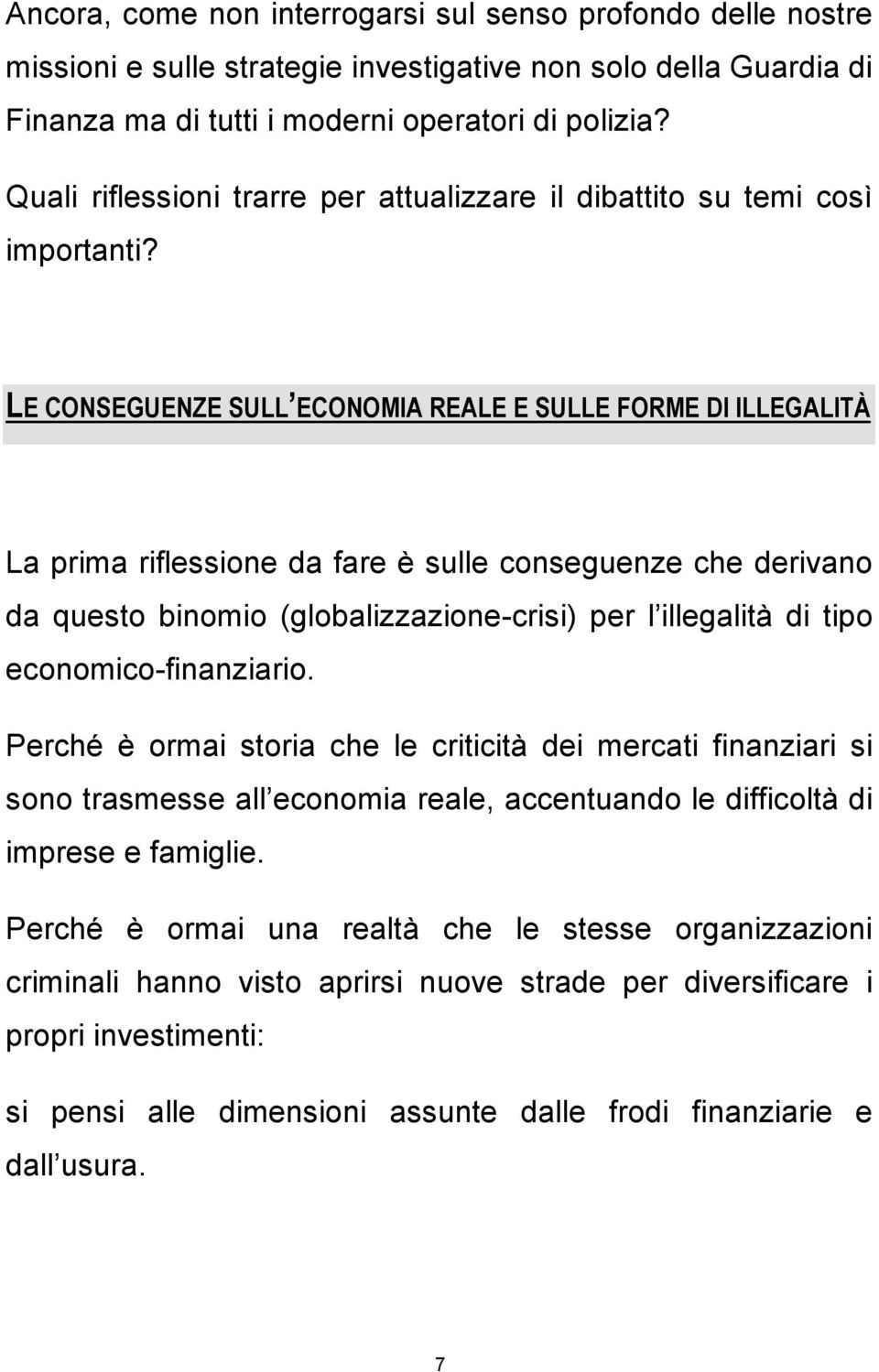 Ancora, come non interrogarsi sul senso profondo delle nostre missioni e sulle strategie investigative non solo della Guardia di Finanza ma di tutti i moderni operatori di polizia?

Quali riflessioni trarre per attualizzare il dibattito su temi così importanti?

LE CONSEGUENZE SULL'ECONOMIA REALE E SULLE FORME DI ILLEGALITÀ

La prima riflessione da fare è sulle conseguenze che derivano da questo binomio (globalizzazione-crisi) per l illegalità di tipo economico-finanziario.

Perché è ormai storia che le criticità dei mercati finanziari si sono trasmesse all economia reale, accentuando le difficoltà di imprese e famiglie.

Perché è ormai una realtà che le stesse organizzazioni criminali hanno visto aprirsi nuove strade per diversificare i propri investimenti:

si pensi alle dimensioni assunte dalle frodi finanziarie e dall usura.

7